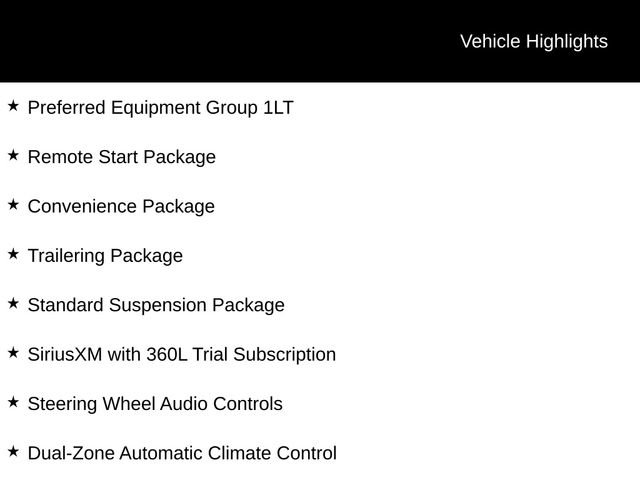 Vehicle Highlights

★ Preferred Equipment Group 1LT

★ Remote Start Package

★ Convenience Package

★ Trailering Package

★ Standard Suspension Package

★ SiriusXM with 360L Trial Subscription

★ Steering Wheel Audio Controls

★ Dual-Zone Automatic Climate Control